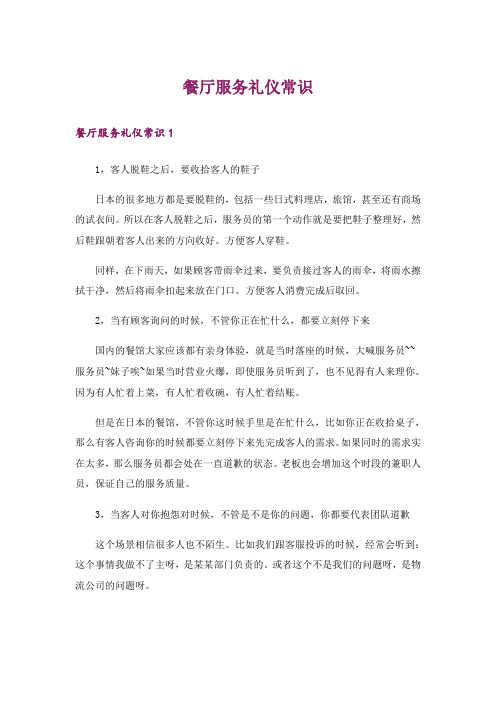 餐厅服务礼仪常识

餐厅服务礼仪常识 1

1，客人脱鞋之后，要收拾客人的鞋子

日本的很多地方都是要脱鞋的，包括一些日式料理店，旅馆，甚至还有商场的试衣间。所以在客人脱鞋之后，服务员的第一个动作就是要把鞋子整理好，然后鞋跟朝着客人出来的方向收好。方便客人穿鞋。

同样，在下雨天，如果顾客带雨伞过来，要负责接过客人的雨伞，将雨水擦拭干净，然后将雨伞扣起来放在门口。方便客人消费完成后取回。

2，当有顾客询问的时候，不管你正在忙什么，都要立刻停下来

国内的餐馆大家应该都有亲身体验，就是当时落座的时候，大喊服务员~~服务员~妹子唉~如果当时营业火爆，即使服务员听到了，也不见得有人来理你。因为有人忙着上菜，有人忙着收碗，有人忙着结账。

但是在日本的餐馆，不管你这时候手里是在忙什么，比如你正在收拾桌子，那么有客人咨询你的时候都要立刻停下来先完成客人的需求。如果同时的需求实在太多，那么服务员都会处在一直道歉的状态。老板也会增加这个时段的兼职人员，保证自己的服务质量。

3，当客人对你抱怨对时候，不管是不是你的问题，你都要代表团队道歉

这个场景相信很多人也不陌生。比如我们跟客服投诉的时候，经常会听到：这个事情我做不了主呀，是某某部门负责的。或者这个不是我们的问题呀，是物流公司的问题呀。